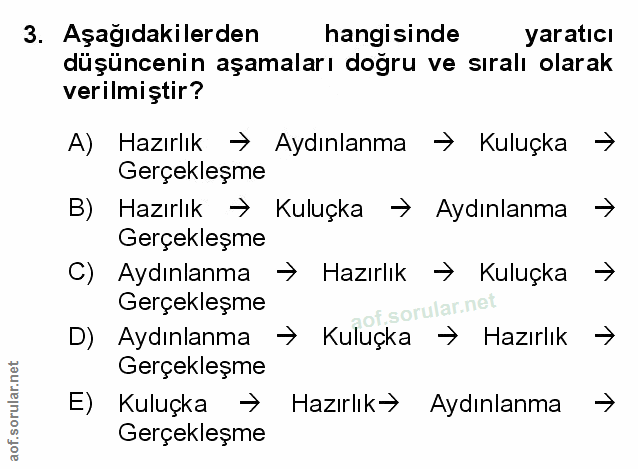 3. Aşağıdakilerden hangisinde yaratıcı düşüncenin aşamaları doğru ve sıralı olarak verilmiştir?

A) Hazırlık → Aydınlanma → Kuluçka → Gerçekleşme

B) Hazırlık → Kuluçka → Aydınlanma → Gerçekleşme

C) Aydınlanma → Hazırlık → Kuluçka → Gerçekleşme

D) Aydınlanma → Kuluçka → Hazırlık → Gerçekleşme

E) Kuluçka → Hazırlık→ Aydınlanma → Gerçekleşme

aof.sorular.net